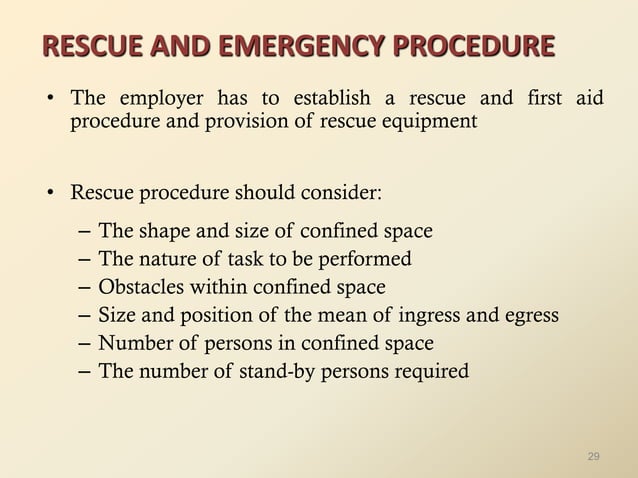 RESCUE AND EMERGENCY PROCEDURE

• The employer has to establish a rescue and first aid procedure and provision of rescue equipment

• Rescue procedure should consider:
– The shape and size of confined space
– The nature of task to be performed
– Obstacles within confined space
– Size and position of the mean of ingress and egress
– Number of persons in confined space
– The number of stand-by persons required

29